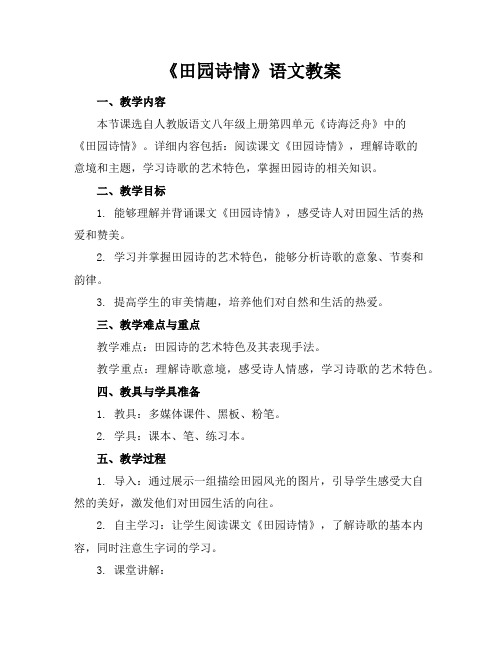 《田园诗情》语文教案

一、教学内容

本节课选自人教版语文八年级上册第四单元《诗海泛舟》中的《田园诗情》。详细内容包括：阅读课文《田园诗情》，理解诗歌的意境和主题，学习诗歌的艺术特色，掌握田园诗的相关知识。

二、教学目标

1. 能够理解并背诵课文《田园诗情》，感受诗人对田园生活的热爱和赞美。

2. 学习并掌握田园诗的艺术特色，能够分析诗歌的意象、节奏和韵律。

3. 提高学生的审美情趣，培养他们对自然和生活的热爱。

三、教学难点与重点

教学难点：田园诗的艺术特色及其表现手法。

教学重点：理解诗歌意境，感受诗人情感，学习诗歌的艺术特色。

四、教具与学具准备

1. 教具：多媒体课件、黑板、粉笔。

2. 学具：课本、笔、练习本。

五、教学过程

1. 导入：通过展示一组描绘田园风光的图片，引导学生感受大自然的美好，激发他们对田园生活的向往。

2. 自主学习：让学生阅读课文《田园诗情》，了解诗歌的基本内容，同时注意生字词的学习。

3. 课堂讲解：